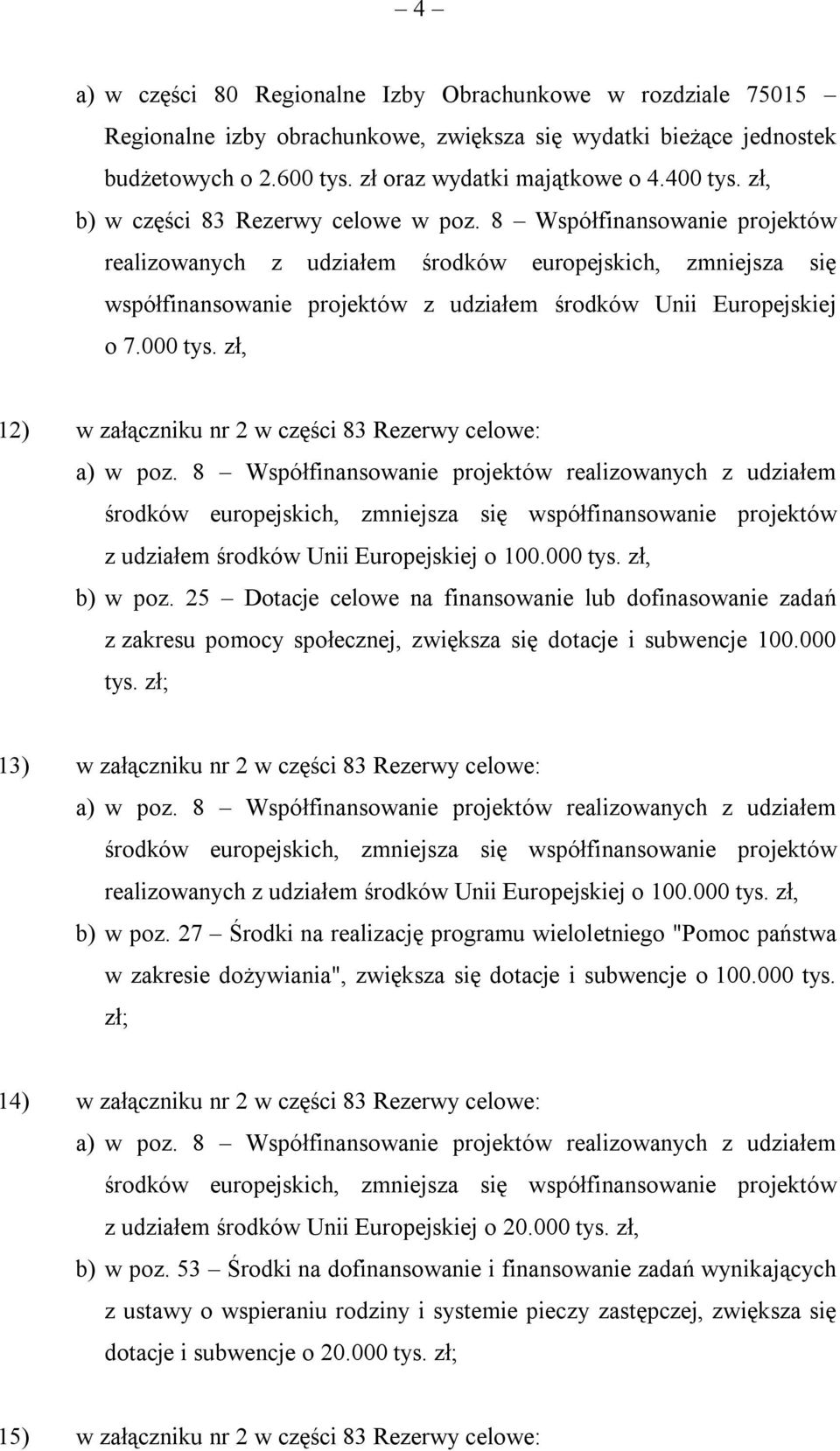 – 4 –

a) w części 80 Regionalne Izby Obrachunkowe w rozdziale 75015 – Regionalne izby obrachunkowe, zwiększa się wydatki bieżące jednostek budżetowych o 2.600 tys. zł oraz wydatki majątkowe o 4.400 tys. zł,

b) w części 83 Rezerwy celowe w poz. 8 – Współfinansowanie projektów realizowanych z udziałem środków europejskich, zmniejsza się współfinansowanie projektów z udziałem środków Unii Europejskiej o 7.000 tys. zł,

12) w załączniku nr 2 w części 83 Rezerwy celowe:

a) w poz. 8 – Współfinansowanie projektów realizowanych z udziałem środków europejskich, zmniejsza się współfinansowanie projektów z udziałem środków Unii Europejskiej o 100.000 tys. zł,

b) w poz. 25 – Dotacje celowe na finansowanie lub dofinasowanie zadań z zakresu pomocy społecznej, zwiększa się dotacje i subwencje 100.000 tys. zł;

13) w załączniku nr 2 w części 83 Rezerwy celowe:

a) w poz. 8 – Współfinansowanie projektów realizowanych z udziałem środków europejskich, zmniejsza się współfinansowanie projektów realizowanych z udziałem środków Unii Europejskiej o 100.000 tys. zł,

b) w poz. 27 – Środki na realizację programu wieloletniego "Pomoc państwa w zakresie dożywiania", zwiększa się dotacje i subwencje o 100.000 tys. zł;

14) w załączniku nr 2 w części 83 Rezerwy celowe:

a) w poz. 8 – Współfinansowanie projektów realizowanych z udziałem środków europejskich, zmniejsza się współfinansowanie projektów z udziałem środków Unii Europejskiej o 20.000 tys. zł,

b) w poz. 53 – Środki na dofinansowanie i finansowanie zadań wynikających z ustawy o wspieraniu rodziny i systemie pieczy zastępczej, zwiększa się dotacje i subwencje o 20.000 tys. zł;

15) w załączniku nr 2 w części 83 Rezerwy celowe: